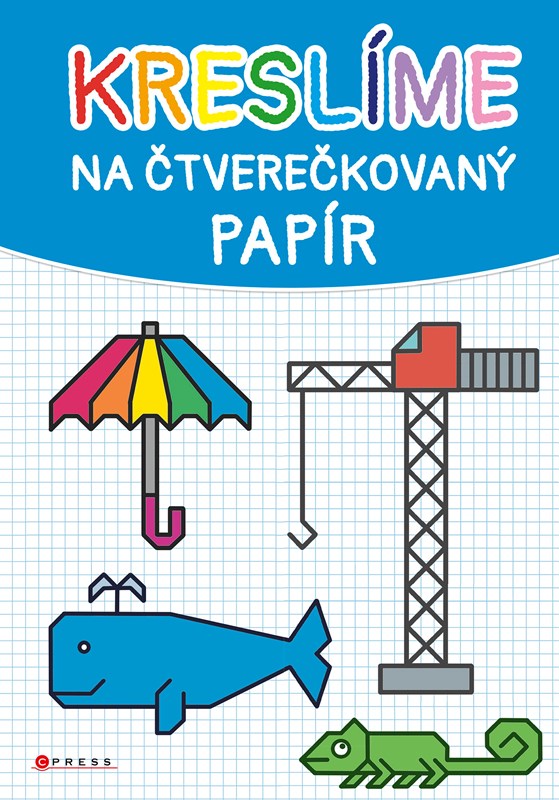 KRESLÍME
NA ČTVEREČKOVANÝ
PAPÍR

CPRESS